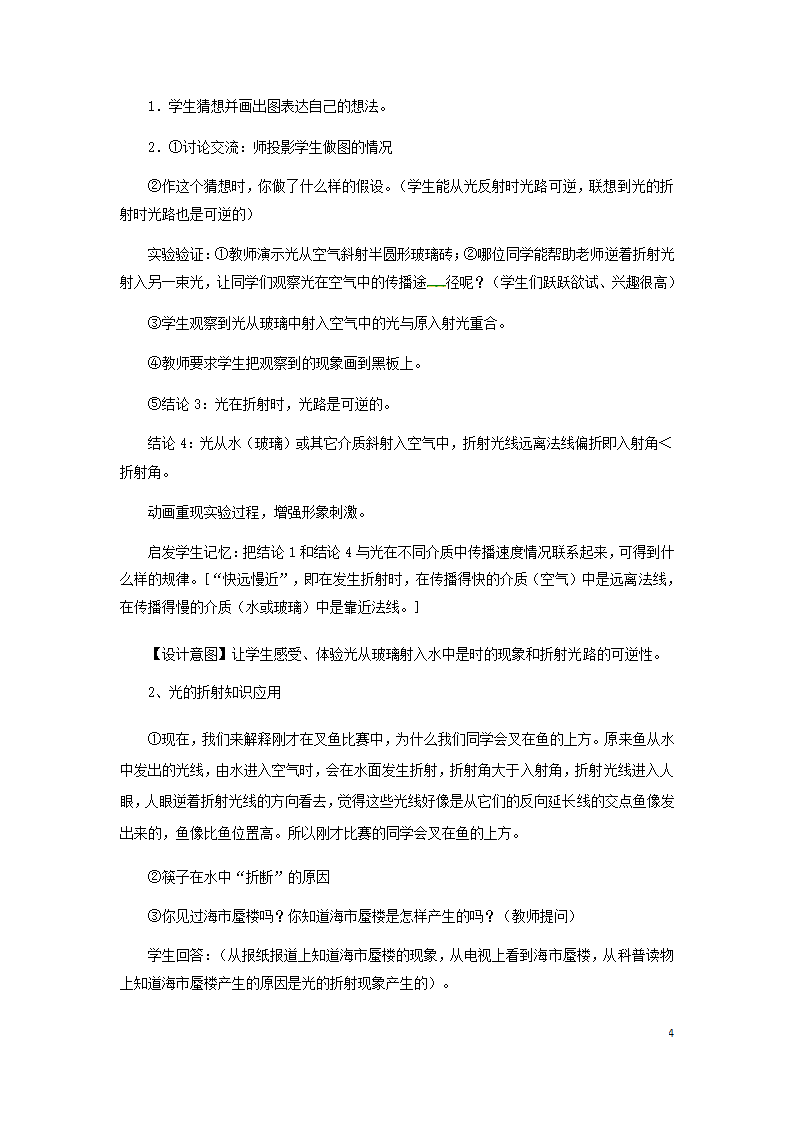 1．学生猜想并画出图表达自己的想法。

2．①讨论交流：师投影学生做图的情况

②作这个猜想时，你做了什么样的假设。（学生能从光反射时光路可逆，联想到光的折射时光路也是可逆的）

实验验证：①教师演示光从空气斜射半圆形玻璃砖；②哪位同学能帮助老师逆着折射光射入另一束光，让同学们观察光在空气中的传播途径呢？（学生们跃跃欲试、兴趣很高）

③学生观察到光从玻璃中射入空气中的光与原入射光重合。

④教师要求学生把观察到的现象画到黑板上。

⑤结论 3：光在折射时，光路是可逆的。

结论 4：光从水（玻璃）或其它介质斜射入空气中，折射光线远离法线偏折即入射角＜折射角。

动画重现实验过程，增强形象刺激。

启发学生记忆：把结论 1 和结论 4 与光在不同介质中传播速度情况联系起来，可得到什么样的规律。[“快远慢近”，即在发生折射时，在传播得快的介质（空气）中是远离法线，在传播得慢的介质（水或玻璃）中是靠近法线。]

【设计意图】让学生感受、体验光从玻璃射入水中是时的现象和折射光路的可逆性。

2、光的折射知识应用

①现在，我们来解释刚才在叉鱼比赛中，为什么我们同学会叉在鱼的上方。原来鱼从水中发出的光线，由水进入空气时，会在水面发生折射，折射角大于入射角，折射光线进入人眼，人眼逆着折射光线的方向看去，觉得这些光线好像是从它们的反向延长线的交点鱼像发出来的，鱼像比鱼位置高。所以刚才比赛的同学会叉在鱼的上方。

②筷子在水中“折断”的原因

③你见过海市蜃楼吗？你知道海市蜃楼是怎样产生的吗？（教师提问）

学生回答：（从报纸报道上知道海市蜃楼的现象，从电视上看到海市蜃楼，从科普读物上知道海市蜃楼产生的原因是光的折射现象产生的）。

4